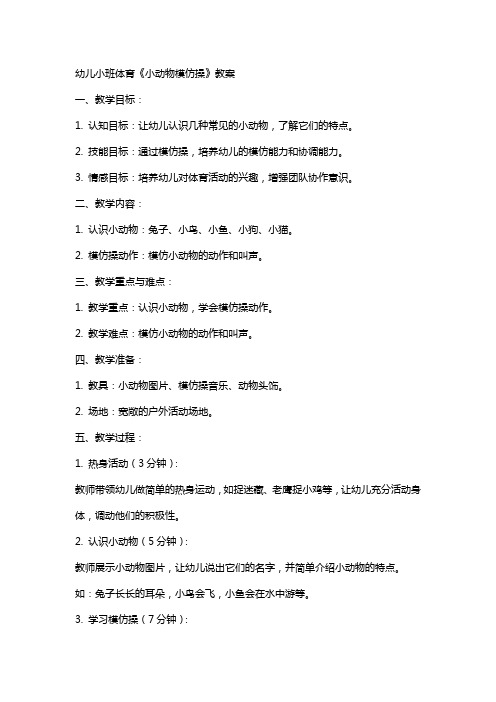 幼儿小班体育《小动物模仿操》教案

一、教学目标：

1. 认知目标：让幼儿认识几种常见的小动物，了解它们的特点。

2. 技能目标：通过模仿操，培养幼儿的模仿能力和协调能力。

3. 情感目标：培养幼儿对体育活动的兴趣，增强团队协作意识。

二、教学内容：

1. 认识小动物：兔子、小鸟、小鱼、小狗、小猫。

2. 模仿操动作：模仿小动物的动作和叫声。

三、教学重点与难点：

1. 教学重点：认识小动物，学会模仿操动作。

2. 教学难点：模仿小动物的动作和叫声。

四、教学准备：

1. 教具：小动物图片、模仿操音乐、动物头饰。

2. 场地：宽敞的户外活动场地。

五、教学过程：

1. 热身活动（3分钟）：

教师带领幼儿做简单的热身运动，如捉迷藏、老鹰捉小鸡等，让幼儿充分活动身体，调动他们的积极性。

2. 认识小动物（5分钟）：

教师展示小动物图片，让幼儿说出它们的名字，并简单介绍小动物的特点。

如：兔子长长的耳朵，小鸟会飞，小鱼会在水中游等。

3. 学习模仿操（7分钟）：